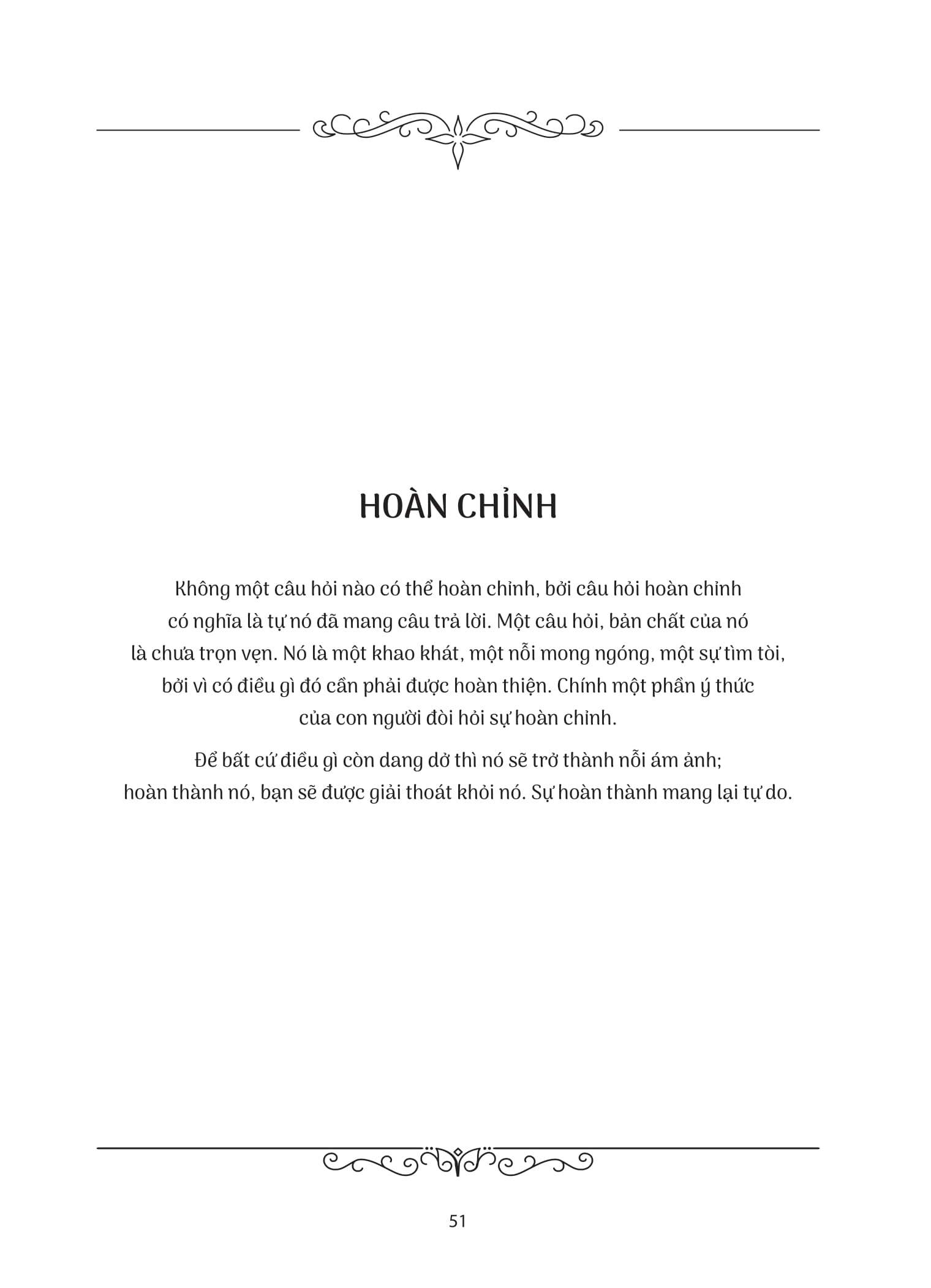 HOÀN CHỈNH

Không một câu hỏi nào có thể hoàn chỉnh, bởi câu hỏi hoàn chỉnh có nghĩa là tự nó đã mang câu trả lời. Một câu hỏi, bản chất của nó là chưa trọn vẹn. Nó là một khao khát, một nỗi mong ngóng, một sự tìm tòi, bởi vì có điều gì đó cần phải được hoàn thiện. Chính một phần ý thức của con người đòi hỏi sự hoàn chỉnh.

Để bất cứ điều gì còn dang dở thì nó sẽ trở thành nỗi ám ảnh; hoàn thành nó, bạn sẽ được giải thoát khỏi nó. Sự hoàn thành mang lại tự do.

51